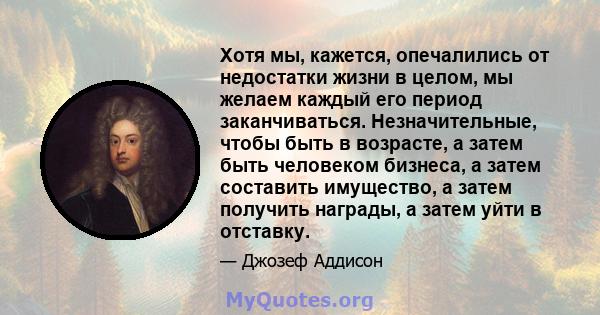 Хотя мы, кажется, опечалились от недостатки жизни в целом, мы желаем каждый его период заканчиваться. Незначительные, чтобы быть в возрасте, а затем быть человеком бизнеса, а затем составить имущество, а затем получить награды, а затем уйти в отставку.

— Джозеф Аддисон

MyQuotes.org